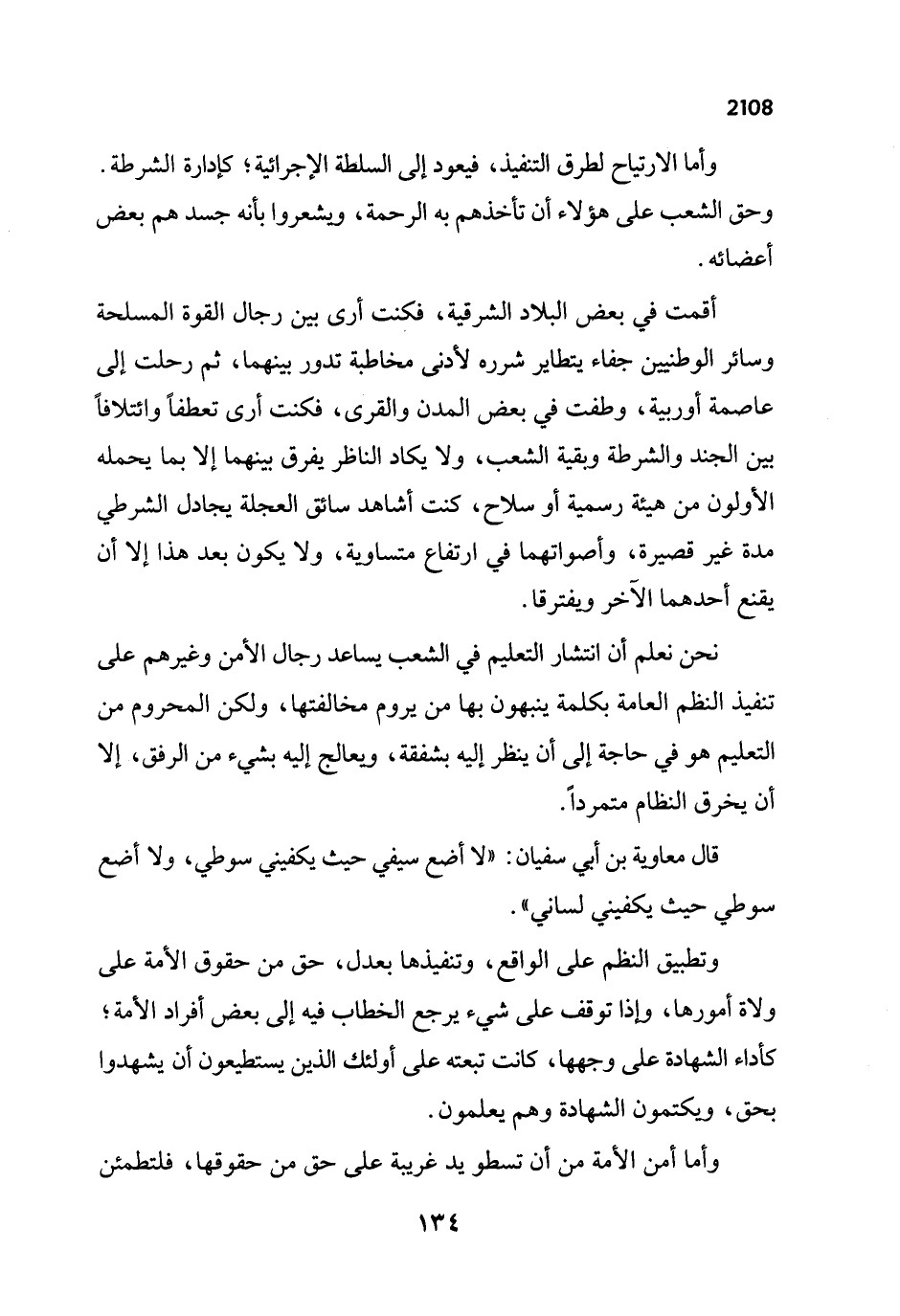 2108

وأما الارتياح لطرق التنفيذ، فيعود إلى السلطة الإجرائية؛ كإدارة الشرطة. وحق الشعب على هؤلاء أن تأخذهم به الرحمة، ويشعروا بأنه جسد هم بعض أعضائه.

أقمت في بعض البلاد الشرقية، فكنت أرى بين رجال القوة المسلحة وسائر الوطنيين جفاء يتطاير شرره لأدنى مخاطبة تدور بينهما، ثم رحلت إلى عاصمة أوربية، وطفت في بعض المدن والقرى، فكنت أرى تعطفاً وائتلافاً بين الجند والشرطة وبقية الشعب، ولا يكاد الناظر يفرق بينهما إلا بما يحمله الأولون من هيئة رسمية أو سلاح، كنت أشاهد سائق العجلة يجادل الشرطي مدة غير قصيرة، وأصواتهما في ارتفاع متساوية، ولا يكون بعد هذا إلا أن يقنع أحدهما الآخر ويفترقا.

نحن نعلم أن انتشار التعليم في الشعب يساعد رجال الأمن وغيرهم على تنفيذ النظم العامة بكلمة ينبهون بها من يروم مخالفتها، ولكن المحروم من التعليم هو في حاجة إلى أن ينظر إليه بشفقة، ويعالج إليه بشيء من الرفق، إلا أن يخرق النظام متمرداً.

قال معاوية بن أبي سفيان: «لا أضع سيفي حيث يكفيني سوطي، ولا أضع سوطي حيث يكفيني لساني».

وتطبيق النظم على الواقع، وتنفيذها بعدل، حق من حقوق الأمة على ولاة أمورها، وإذا توقف على شيء يرجع الخطاب فيه إلى بعض أفراد الأمة؛ كأداء الشهادة على وجهها، كانت تبعته على أولئك الذين يستطيعون أن يشهدوا بحق، ويكتمون الشهادة وهم يعلمون.

وأما أمن الأمة من أن تسطو يد غريبة على حق من حقوقها، فلتطمئن

١٣٤